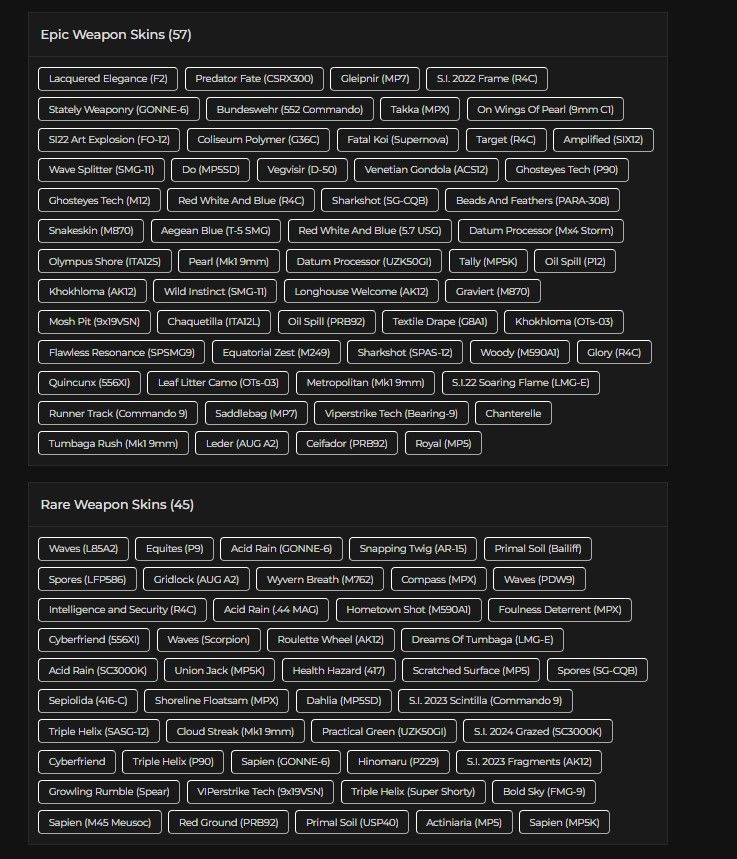 Epic Weapon Skins (57)

Lacquered Elegance (F2)
Predator Fate (CSRX300)
Gleipnir (MP7)
S.I. 2022 Frame (R4C)
Stately Weaponry (GONNE-6)
Bundeswehr (552 Commando)
Takka (MPX)
On Wings Of Pearl (9mm C1)
SI22 Art Explosion (FO-12)
Coliseum Polymer (G36C)
Fatal Koi (Supernova)
Target (R4C)
Amplified (SIX12)
Wave Splitter (SMG-11)
Do (MP5SD)
Vegvisir (D-50)
Venetian Gondola (ACS12)
Ghosteyes Tech (P90)
Ghosteyes Tech (M12)
Red White And Blue (R4C)
Sharkshot (SG-CQB)
Beads And Feathers (PARA-308)
Snakeskin (M870)
Aegean Blue (T-5 SMG)
Red White And Blue (5.7 USG)
Datum Processor (Mx4 Storm)
Olympus Shore (ITA12S)
Pearl (Mk1 9mm)
Datum Processor (UZK50GI)
Tally (MP5K)
Oil Spill (P12)
Khokhloma (AK12)
Wild Instinct (SMG-11)
Longhouse Welcome (AK12)
Graviert (M870)
Mosh Pit (9x19VSN)
Chaquetilla (ITA12L)
Oil Spill (PRB92)
Textile Drape (G8A1)
Khokhloma (OTs-03)
Flawless Resonance (SPSMG9)
Equatorial Zest (M249)
Sharkshot (SPAS-12)
Woody (M590A1)
Glory (R4C)
Quincunx (556XI)
Leaf Litter Camo (OTs-03)
Metropolitan (Mk1 9mm)
S.I.22 Soaring Flame (LMG-E)
Runner Track (Commando 9)
Saddlebag (MP7)
Viperstrike Tech (Bearing-9)
Chanterelle
Tumbaga Rush (Mk1 9mm)
Leder (AUG A2)
Celfador (PRB92)
Royal (MP5)

Rare Weapon Skins (45)

Waves (L85A2)
Equites (P9)
Acid Rain (GONNE-6)
Snapping Twig (AR-15)
Primal Soil (Bailiff)
Spores (LFP586)
Gridlock (AUG A2)
Wyvern Breath (M762)
Compass (MPX)
Waves (PDW9)
Intelligence and Security (R4C)
Acid Rain (.44 MAG)
Hometown Shot (M590A1)
Foulness Deterrent (MPX)
Cyberfriend (556XI)
Waves (Scorpion)
Roulette Wheel (AK12)
Dreams Of Tumbaga (LMG-E)
Acid Rain (SC3000K)
Union Jack (MP5K)
Health Hazard (417)
Scratched Surface (MP5)
Spores (SG-CQB)
Sepiolida (416-C)
Shoreline Floatsam (MPX)
Dahlia (MP5SD)
S.I. 2023 Scintilla (Commando 9)
Triple Helix (SASG-12)
Cloud Streak (Mk1 9mm)
Practical Green (UZK50GI)
S.I. 2024 Grazed (SC3000K)
Cyberfriend
Triple Helix (P90)
Sapien (GONNE-6)
Hinomaru (P229)
S.I. 2023 Fragments (AK12)
Growling Rumble (Spear)
VIPerstrike Tech (9x19VSN)
Triple Helix (Super Shorty)
Bold Sky (FMG-9)
Sapien (M45 Meusoc)
Red Ground (PRB92)
Primal Soil (USP40)
Actiniaria (MP5)
Sapien (MP5K)